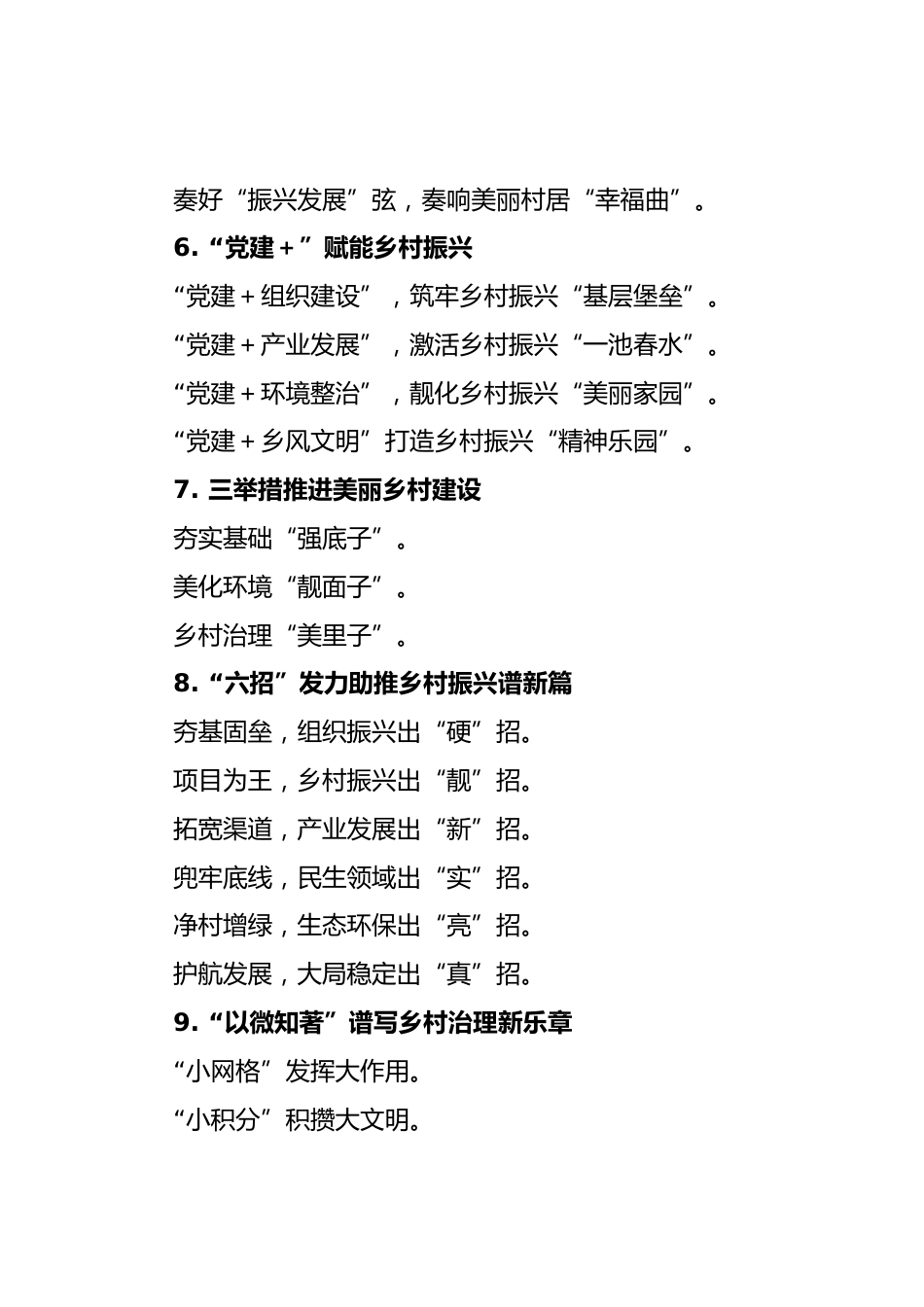 奏好“振兴发展”弦，奏响美丽村居“幸福曲”。

6.“党建+”赋能乡村振兴

“党建+组织建设”，筑牢乡村振兴“基层堡垒”。

“党建+产业发展”，激活乡村振兴“一池春水”。

“党建+环境整治”，靓化乡村振兴“美丽家园”。

“党建+乡风文明”打造乡村振兴“精神乐园”。

7. 三举措推进美丽乡村建设

夯实基础“强底子”。

美化环境“靓面子”。

乡村治理“美里子”。

8.“六招”发力助推乡村振兴谱新篇

夯基固垒，组织振兴出“硬”招。

项目为王，乡村振兴出“靓”招。

拓宽渠道，产业发展出“新”招。

兜牢底线，民生领域出“实”招。

净村增绿，生态环保出“亮”招。

护航发展，大局稳定出“真”招。

9.“以微知著”谱写乡村治理新乐章

“小网格”发挥大作用。

“小积分”积攒大文明。